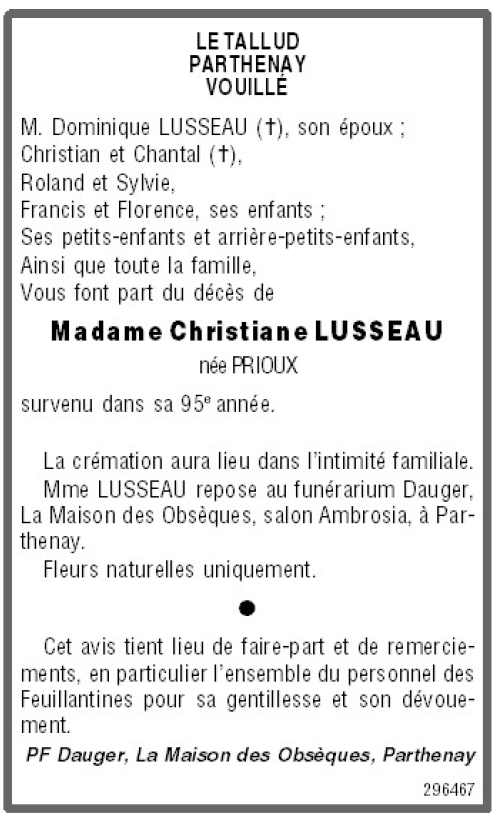 LE TALLUD
PARTHENAY
VOUILLÉ

M. Dominique LUSSEAU (†), son époux ;
Christian et Chantal (†),
Roland et Sylvie,
Francis et Florence, ses enfants ;
Ses petits-enfants et arrière-petits-enfants,
Ainsi que toute la famille,
Vous font part du décès de

Madame Christiane LUSSEAU

née PRIOUX

survenu dans sa 95e année.

La crémation aura lieu dans l'intimité familiale.

Mme LUSSEAU repose au funérarium Dauger, La Maison des Obsèques, salon Ambrosia, à Parthenay.

Fleurs naturelles uniquement.

•

Cet avis tient lieu de faire-part et de remerciements, en particulier l'ensemble du personnel des Feuillantines pour sa gentillesse et son dévouement.

PF Dauger, La Maison des Obsèques, Parthenay

296467